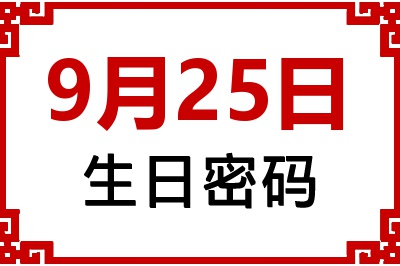 9月25日
生日密码